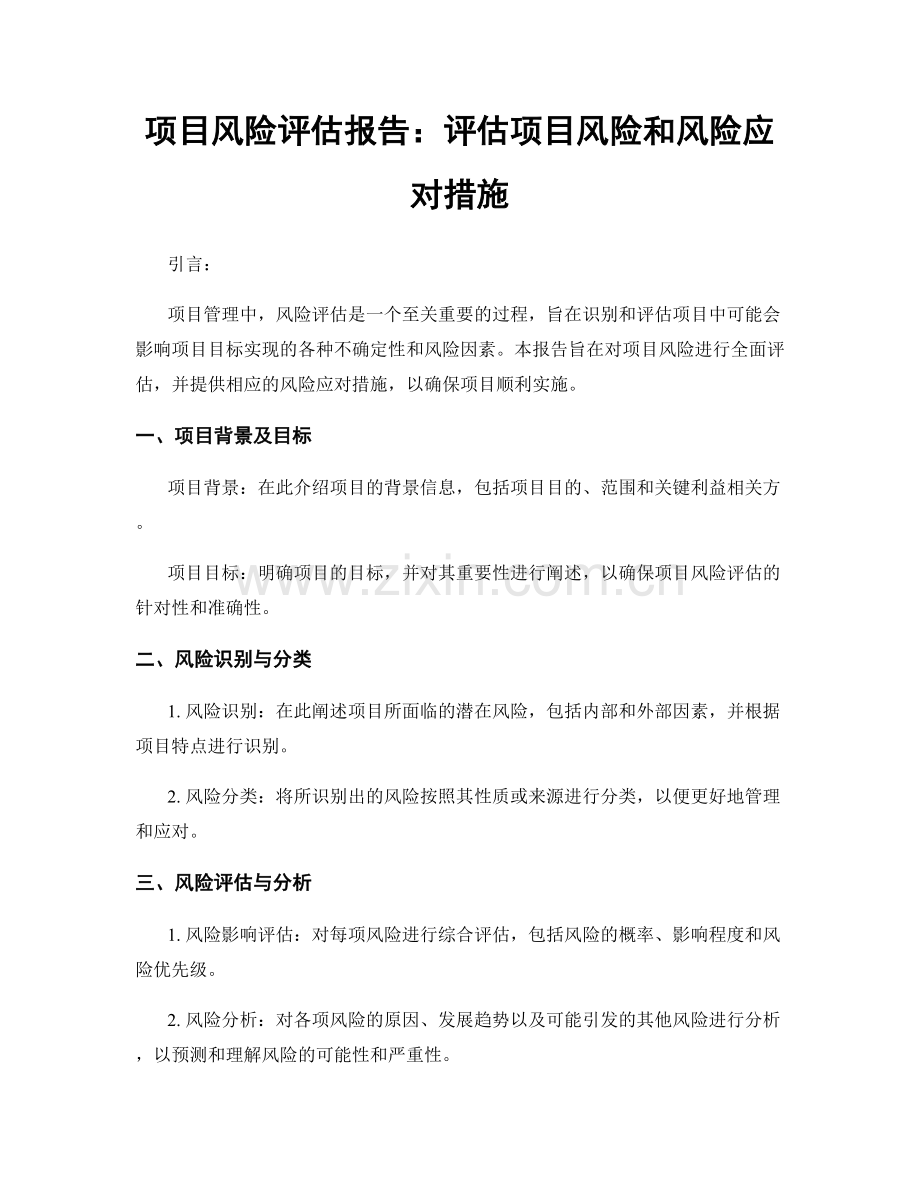 项目风险评估报告：评估项目风险和风险应对措施

引言：

项目管理中，风险评估是一个至关重要的过程，旨在识别和评估项目中可能会影响项目目标实现的各种不确定性和风险因素。本报告旨在对项目风险进行全面评估，并提供相应的风险应对措施，以确保项目顺利实施。

一、项目背景及目标

项目背景：在此介绍项目的背景信息，包括项目目的、范围和关键利益相关方。

项目目标：明确项目的目标，并对其重要性进行阐述，以确保项目风险评估的针对性和准确性。

二、风险识别与分类

1.风险识别：在此阐述项目所面临的潜在风险，包括内部和外部因素，并根据项目特点进行识别。

2.风险分类：将所识别出的风险按照其性质或来源进行分类，以便更好地管理和应对。

三、风险评估与分析

1.风险影响评估：对每项风险进行综合评估，包括风险的概率、影响程度和风险优先级。

2.风险分析：对各项风险的原因、发展趋势以及可能引发的其他风险进行分析，以预测和理解风险的可能性和严重性。

www.zixin.com.cn